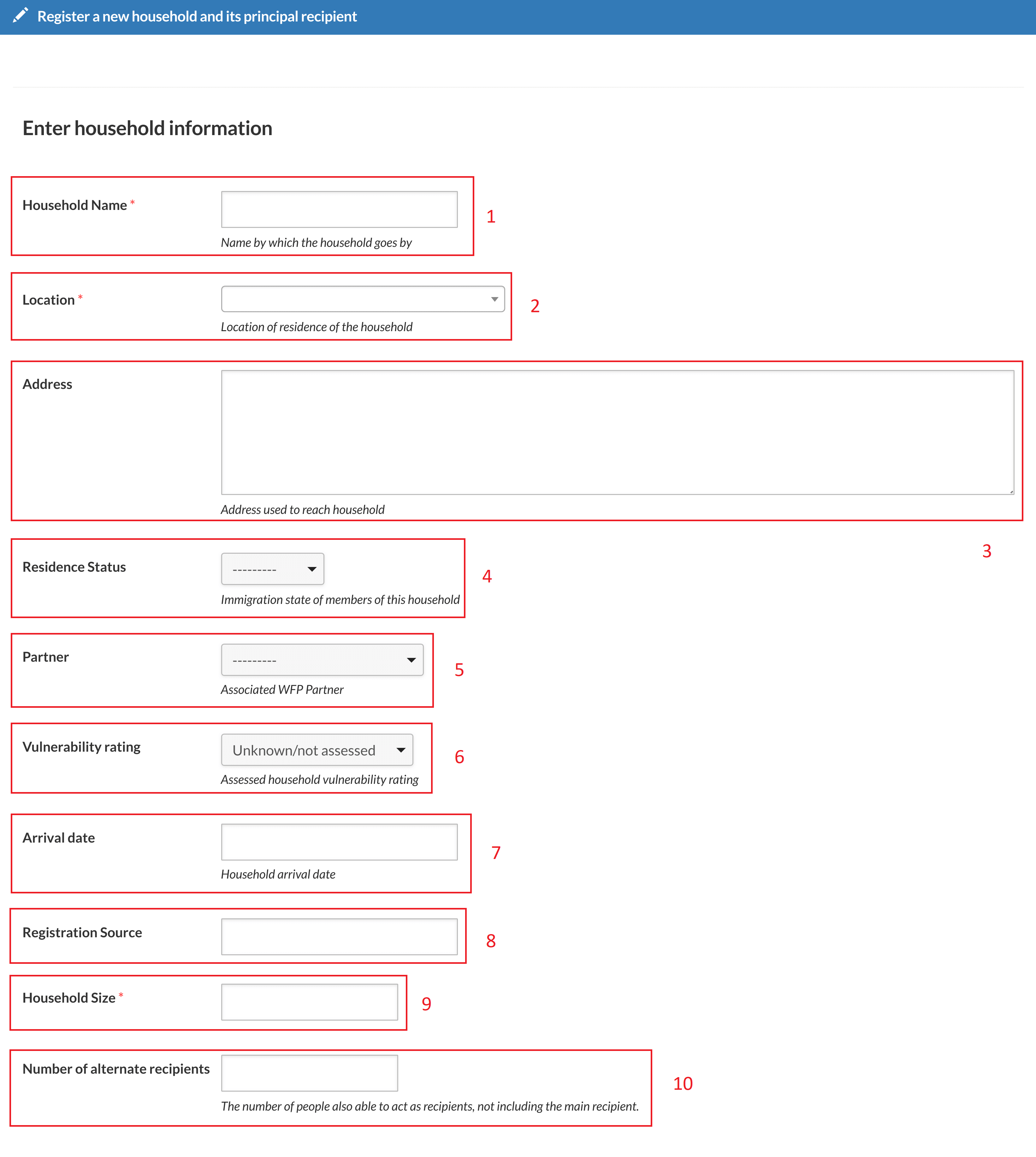 Register a new household and its principal recipient

Enter household information

Household Name *

Name by which the household goes by

1

Location *

Location of residence of the household

2

Address

Address used to reach household

3

Residence Status

---------

Immigration state of members of this household

4

Partner

---------

Associated WFP Partner

5

Vulnerability rating

Unknown/not assessed

Assessed household vulnerability rating

6

Arrival date

Household arrival date

7

Registration Source

8

Household Size *

9

Number of alternate recipients

The number of people also able to act as recipients, not including the main recipient.

10